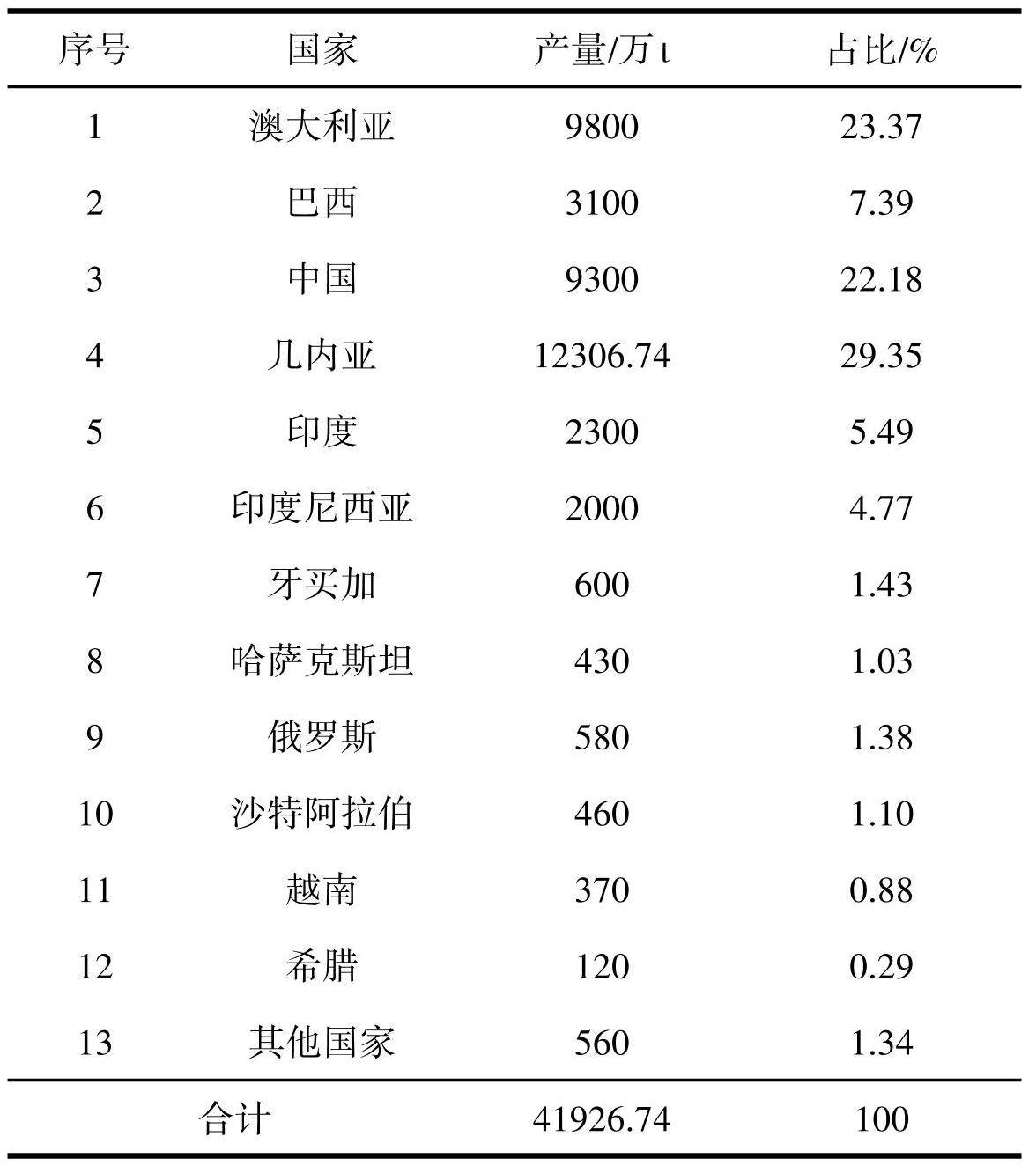 | 序号 | 国家 | 产量/万 t | 占比/% |
|---|---|---|---|
| 1 | 澳大利亚 | 9800 | 23.37 |
| 2 | 巴西 | 3100 | 7.39 |
| 3 | 中国 | 9300 | 22.18 |
| 4 | 几内亚 | 12306.74 | 29.35 |
| 5 | 印度 | 2300 | 5.49 |
| 6 | 印度尼西亚 | 2000 | 4.77 |
| 7 | 牙买加 | 600 | 1.43 |
| 8 | 哈萨克斯坦 | 430 | 1.03 |
| 9 | 俄罗斯 | 580 | 1.38 |
| 10 | 沙特阿拉伯 | 460 | 1.10 |
| 11 | 越南 | 370 | 0.88 |
| 12 | 希腊 | 120 | 0.29 |
| 13 | 其他国家 | 560 | 1.34 |
| 合计 | | 41926.74 | 100 |